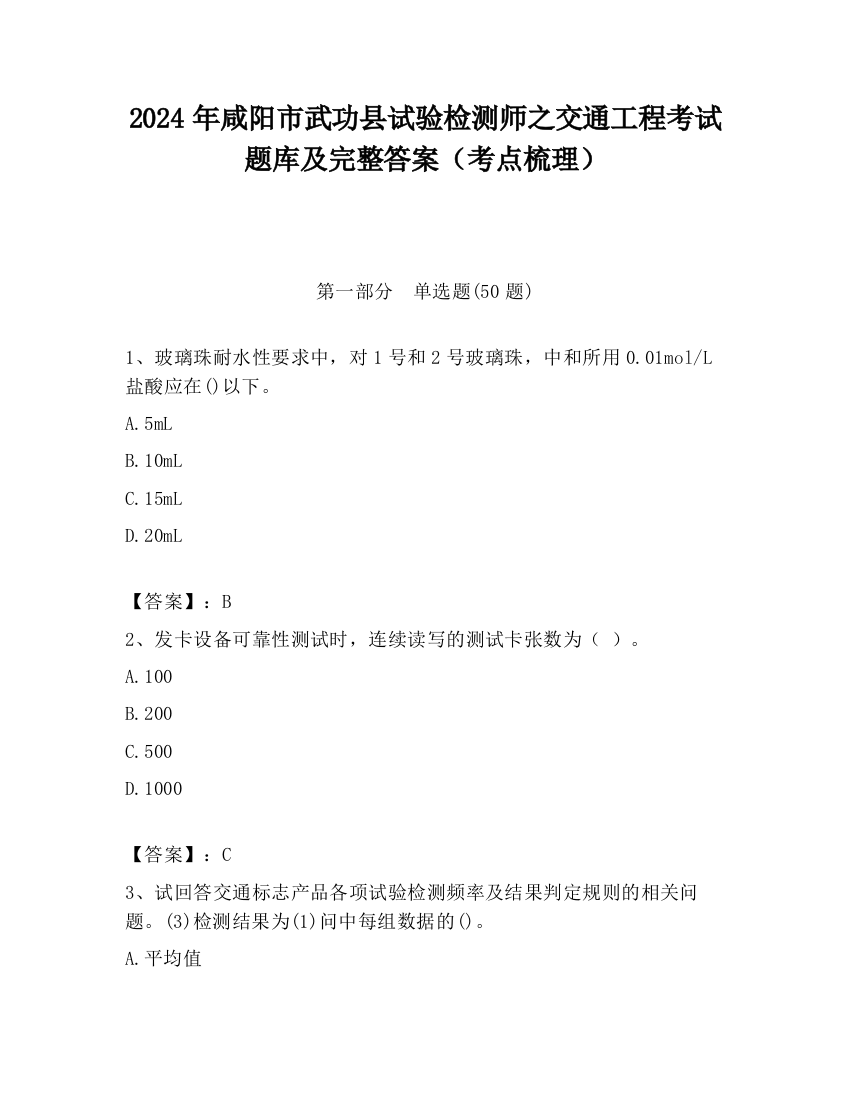 2024 年咸阳市武功县试验检测师之交通工程考试题库及完整答案（考点梳理）

第一部分 单选题(50 题)

1、玻璃珠耐水性要求中，对 1 号和 2 号玻璃珠，中和所用 0.01mol/L 盐酸应在()以下。

A. 5mL

B. 10mL

C. 15mL

D. 20mL

【答案】：B

2、发卡设备可靠性测试时，连续读写的测试卡张数为（ ）。

A. 100

B. 200

C. 500

D. 1000

【答案】：C

3、试回答交通标志产品各项试验检测频率及结果判定规则的相关问题。(3)检测结果为(1)问中每组数据的()。

A. 平均值